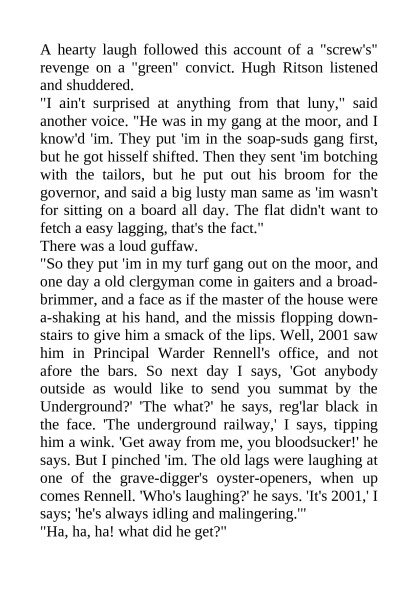 A hearty laugh followed this account of a "screw's" revenge on a "green" convict. Hugh Ritson listened and shuddered.
"I ain't surprised at anything from that luny," said another voice. "He was in my gang at the moor, and I know'd 'im. They put 'im in the soap-suds gang first, but he got hisself shifted. Then they sent 'im botching with the tailors, but he put out his broom for the governor, and said a big lusty man same as 'im wasn't for sitting on a board all day. The flat didn't want to fetch a easy lagging, that's the fact."
There was a loud guffaw.
"So they put 'im in my turf gang out on the moor, and one day a old clergyman come in gaiters and a broad-brimmer, and a face as if the master of the house were a-shaking at his hand, and the missis flopping downstairs to give him a smack of the lips. Well, 2001 saw him in Principal Warder Rennell's office, and not afore the bars. So next day I says, 'Got anybody outside as would like to send you summat by the Underground?' 'The what?' he says, reg'lar black in the face. 'The underground railway,' I says, tipping him a wink. 'Get away from me, you bloodsucker!' he says. But I pinched 'im. The old lags were laughing at one of the grave-digger's oyster-openers, when up comes Rennell. 'Who's laughing?' he says. 'It's 2001,' I says; 'he's always idling and malingering.'"
"Ha, ha, ha! what did he get?"